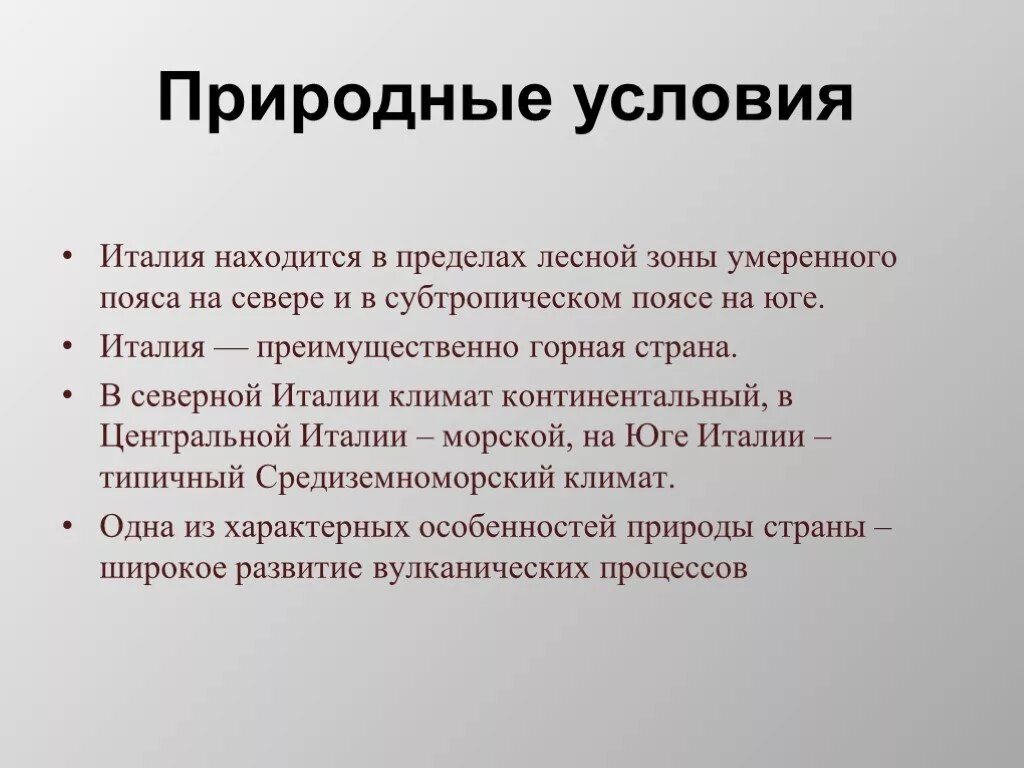 Природные условия

• Италия находится в пределах лесной зоны умеренного пояса на севере и в субтропическом поясе на юге.

• Италия — преимущественно горная страна.

• В северной Италии климат континентальный, в Центральной Италии – морской, на Юге Италии – типичный Средиземноморский климат.

• Одна из характерных особенностей природы страны – широкое развитие вулканических процессов